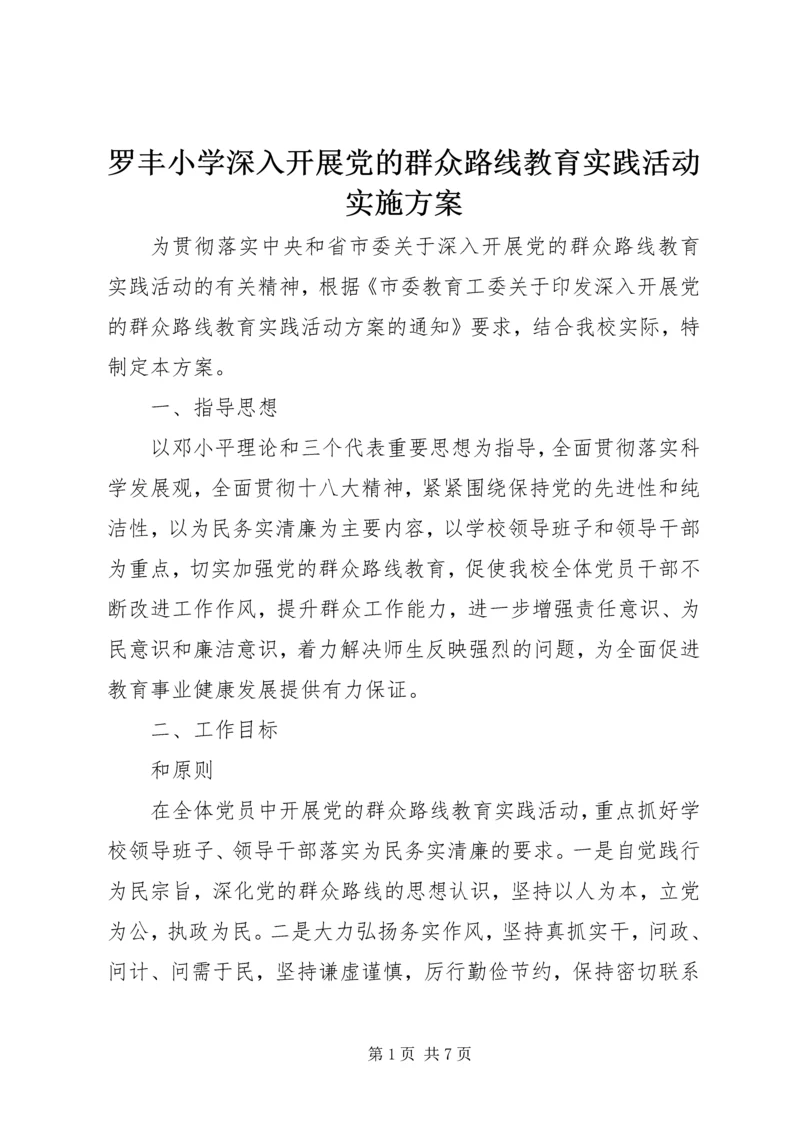 罗丰小学深入开展党的群众路线教育实践活动实施方案

为贯彻落实中央和省市委关于深入开展党的群众路线教育实践活动的有关精神，根据《市委教育工委关于印发深入开展党的群众路线教育实践活动方案的通知》要求，结合我校实际，特制定本方案。

一、指导思想

以邓小平理论和三个代表重要思想为指导，全面贯彻落实科学发展观，全面贯彻十八大精神，紧紧围绕保持党的先进性和纯洁性，以为民务实清廉为主要内容，以学校领导班子和领导干部为重点，切实加强党的群众路线教育，促使我校全体党员干部不断改进工作作风，提升群众工作能力，进一步增强责任意识、为民意识和廉洁意识，着力解决师生反映强烈的问题，为全面促进教育事业健康发展提供有力保证。

二、工作目标

和原则

在全体党员中开展党的群众路线教育实践活动，重点抓好学校领导班子、领导干部落实为民务实清廉的要求。一是自觉践行为民宗旨，深化党的群众路线的思想认识，坚持以人为本，立党为公，执政为民。二是大力弘扬务实作风，坚持真抓实干，问政、问计、问需于民，坚持谦虚谨慎，厉行勤俭节约，保持密切联系

第 1 页 共 7 页